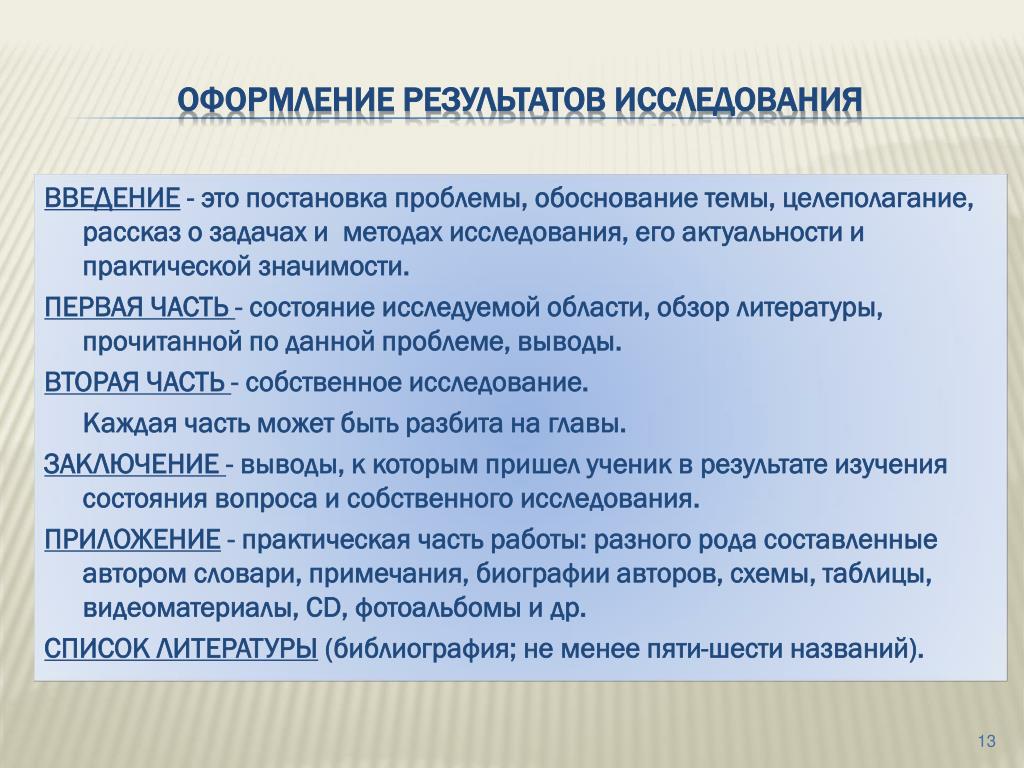 ОФОРМЛЕНИЕ РЕЗУЛЬТАТОВ ИССЛЕДОВАНИЯ

ВВЕДЕНИЕ - это постановка проблемы, обоснование темы, целеполагание, рассказ о задачах и методах исследования, его актуальности и практической значимости.

ПЕРВАЯ ЧАСТЬ - состояние исследуемой области, обзор литературы, прочитанной по данной проблеме, выводы.

ВТОРАЯ ЧАСТЬ - собственное исследование.

Каждая часть может быть разбита на главы.

ЗАКЛЮЧЕНИЕ - выводы, к которым пришел ученик в результате изучения состояния вопроса и собственного исследования.

ПРИЛОЖЕНИЕ - практическая часть работы: разного рода составленные автором словари, примечания, биографии авторов, схемы, таблицы, видеоматериалы, CD, фотоальбомы и др.

СПИСОК ЛИТЕРАТУРЫ (библиография; не менее пяти-шести названий).

13